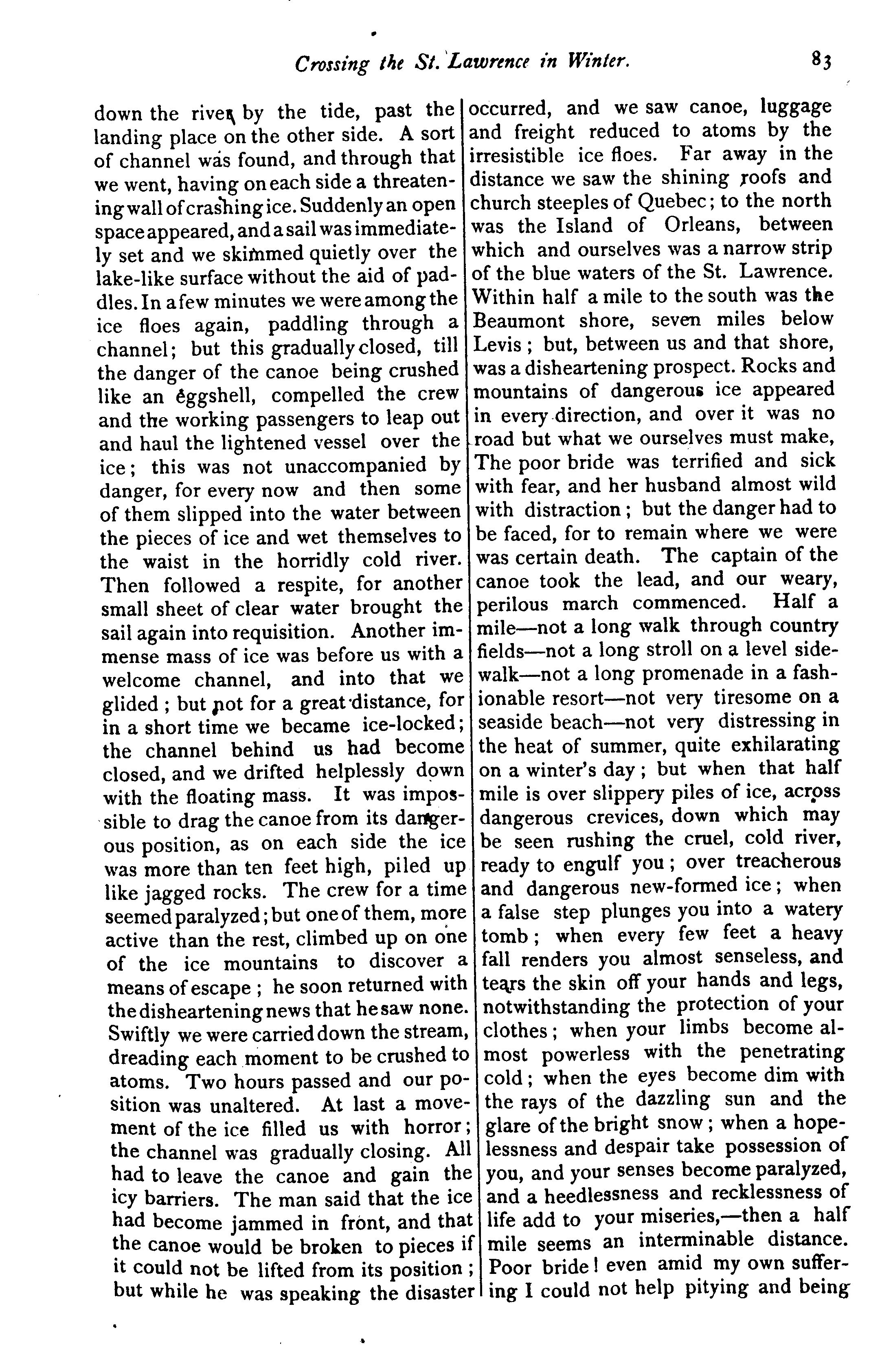 Crossing the St. Lawrence in Winter. 83

down the river by the tide, past the landing place on the other side. A sort of channel was found, and through that we went, having on each side a threatening wall of crashing ice. Suddenly an open space appeared, and a sail was immediately set and we skimmed quietly over the lake-like surface without the aid of paddles. In a few minutes we were among the ice floes again, paddling through a channel; but this gradually closed, till the danger of the canoe being crushed like an eggshell, compelled the crew and the working passengers to leap out and haul the lightened vessel over the ice; this was not unaccompanied by danger, for every now and then some of them slipped into the water between the pieces of ice and wet themselves to the waist in the horridly cold river. Then followed a respite, for another small sheet of clear water brought the sail again into requisition. Another immense mass of ice was before us with a welcome channel, and into that we glided; but not for a great distance, for in a short time we became ice-locked; the channel behind us had become closed, and we drifted helplessly down with the floating mass. It was impossible to drag the canoe from its dangerous position, as on each side the ice was more than ten feet high, piled up like jagged rocks. The crew for a time seemed paralyzed; but one of them, more active than the rest, climbed up on one of the ice mountains to discover a means of escape; he soon returned with the disheartening news that he saw none. Swiftly we were carried down the stream, dreading each moment to be crushed to atoms. Two hours passed and our position was unaltered. At last a movement of the ice filled us with horror; the channel was gradually closing. All had to leave the canoe and gain the icy barriers. The man said that the ice had become jammed in front, and that the canoe would be broken to pieces if it could not be lifted from its position; but while he was speaking the disaster occurred, and we saw canoe, luggage and freight reduced to atoms by the irresistible ice floes. Far away in the distance we saw the shining roofs and church steeples of Quebec; to the north was the Island of Orleans, between which and ourselves was a narrow strip of the blue waters of the St. Lawrence. Within half a mile to the south was the Beaumont shore, seven miles below Levis; but, between us and that shore, was a disheartening prospect. Rocks and mountains of dangerous ice appeared in every direction, and over it was no road but what we ourselves must make, The poor bride was terrified and sick with fear, and her husband almost wild with distraction; but the danger had to be faced, for to remain where we were was certain death. The captain of the canoe took the lead, and our weary, perilous march commenced. Half a mile—not a long walk through country fields—not a long stroll on a level sidewalk—not a long promenade in a fashionable resort—not very tiresome on a seaside beach—not very distressing in the heat of summer, quite exhilarating on a winter's day; but when that half mile is over slippery piles of ice, across dangerous crevices, down which may be seen rushing the cruel, cold river, ready to engulf you; over treacherous and dangerous new-formed ice; when a false step plunges you into a watery tomb; when every few feet a heavy fall renders you almost senseless, and tears the skin off your hands and legs, notwithstanding the protection of your clothes; when your limbs become almost powerless with the penetrating cold; when the eyes become dim with the rays of the dazzling sun and the glare of the bright snow; when a hopelessness and despair take possession of you, and your senses become paralyzed, and a heedlessness and recklessness of life add to your miseries,—then a half mile seems an interminable distance. Poor bride! even amid my own suffering I could not help pitying and being